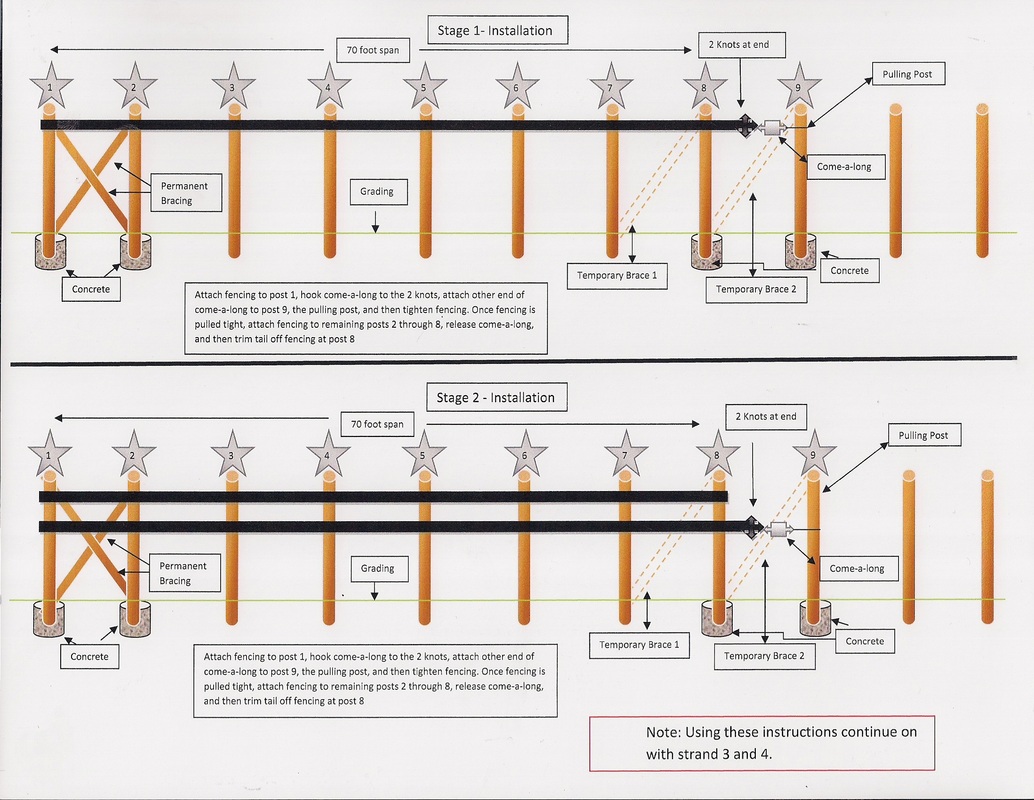 Stage 1- Installation

70 foot span

2 Knots at end

1 2 3 4 5 6 7 8 9

Pulling Post

Come-a-long

Permanent Bracing

Grading

Concrete

Temporary Brace 1

Temporary Brace 2

Concrete

Attach fencing to post 1, hook come-a-long to the 2 knots, attach other end of come-a-long to post 9, the pulling post, and then tighten fencing. Once fencing is pulled tight, attach fencing to remaining posts 2 through 8, release come-a-long, and then trim tail off fencing at post 8

Stage 2 - Installation

70 foot span

2 Knots at end

1 2 3 4 5 6 7 8 9

Pulling Post

Come-a-long

Permanent Bracing

Grading

Concrete

Temporary Brace 1

Temporary Brace 2

Concrete

Attach fencing to post 1, hook come-a-long to the 2 knots, attach other end of come-a-long to post 9, the pulling post, and then tighten fencing. Once fencing is pulled tight, attach fencing to remaining posts 2 through 8, release come-a-long, and then trim tail off fencing at post 8

Note: Using these instructions continue on with strand 3 and 4.